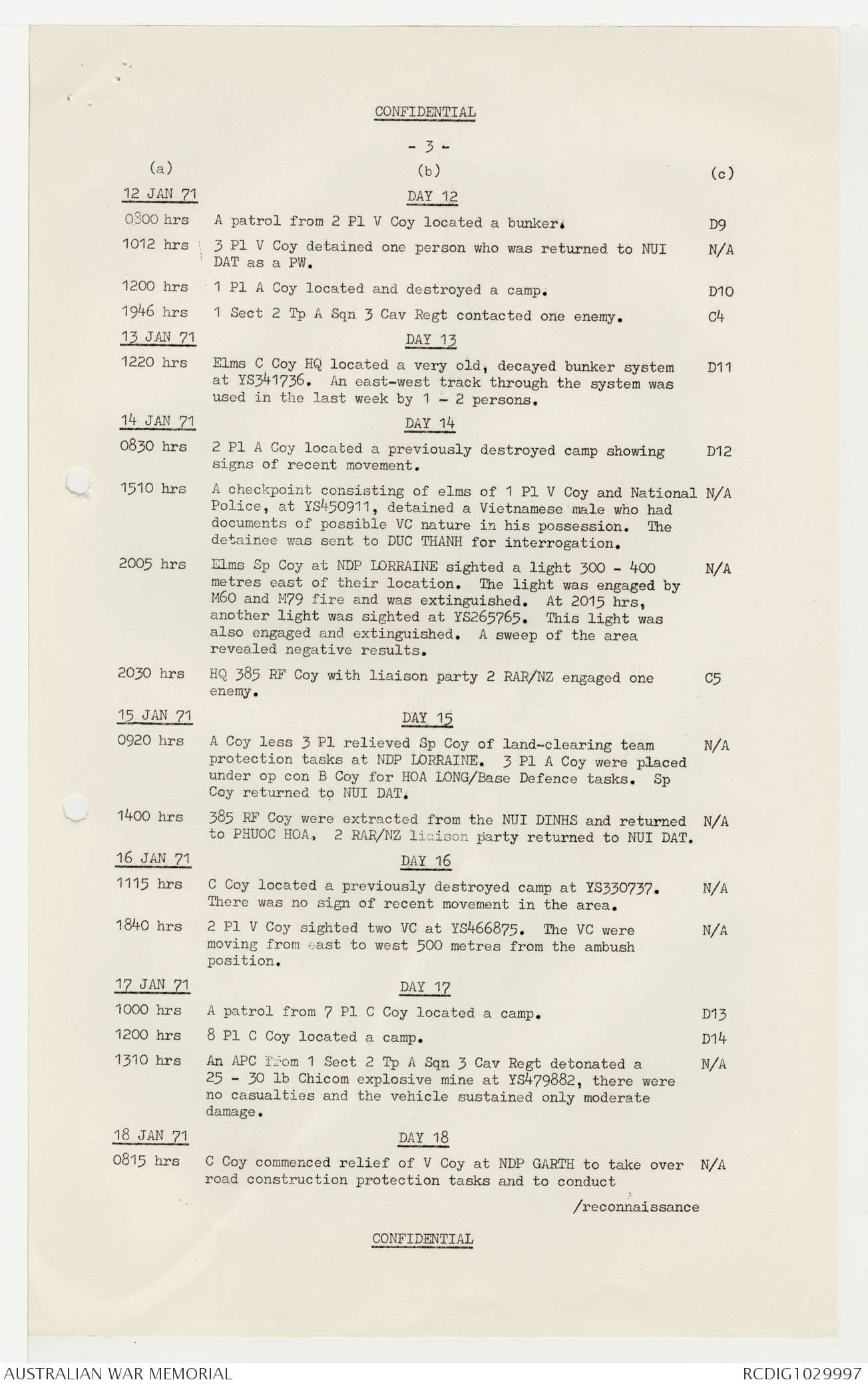 CONFIDENTIAL

- 3 -

| (a) | (b) | (c) |
|---|---|---|
| 12 JAN 71 | DAY 12 | |
| 0800 hrs | A patrol from 2 Pl V Coy located a bunker. | D9 |
| 1012 hrs | 3 Pl V Coy detained one person who was returned to NUI DAT as a PW. | N/A |
| 1200 hrs | 1 Pl A Coy located and destroyed a camp. | D10 |
| 1946 hrs | 1 Sect 2 Tp A Sqn 3 Cav Regt contacted one enemy. | C4 |
| 13 JAN 71 | DAY 13 | |
| 1220 hrs | Elms C Coy HQ located a very old, decayed bunker system at YS341736. An east-west track through the system was used in the last week by 1 - 2 persons. | D11 |
| 14 JAN 71 | DAY 14 | |
| 0830 hrs | 2 Pl A Coy located a previously destroyed camp showing signs of recent movement. | D12 |
| 1510 hrs | A checkpoint consisting of elms of 1 Pl V Coy and National Police, at YS450911, detained a Vietnamese male who had documents of possible VC nature in his possession. The detainee was sent to DUC THANH for interrogation. | N/A |
| 2005 hrs | Elms Sp Coy at NDP LORRAINE sighted a light 300 - 400 metres east of their location. The light was engaged by M60 and M79 fire and was extinguished. At 2015 hrs, another light was sighted at YS265765. This light was also engaged and extinguished. A sweep of the area revealed negative results. | N/A |
| 2030 hrs | HQ 385 RF Coy with liaison party 2 RAR/NZ engaged one enemy. | C5 |
| 15 JAN 71 | DAY 15 | |
| 0920 hrs | A Coy less 3 Pl relieved Sp Coy of land-clearing team protection tasks at NDP LORRAINE. 3 Pl A Coy were placed under op con B Coy for HOA LONG/Base Defence tasks. Sp Coy returned to NUI DAT. | N/A |
| 1400 hrs | 385 RF Coy were extracted from the NUI DINHS and returned to PHUOC HOA, 2 RAR/NZ liaison party returned to NUI DAT. | N/A |
| 16 JAN 71 | DAY 16 | |
| 1115 hrs | C Coy located a previously destroyed camp at YS330737. There was no sign of recent movement in the area. | N/A |
| 1840 hrs | 2 Pl V Coy sighted two VC at YS466875. The VC were moving from east to west 500 metres from the ambush position. | N/A |
| 17 JAN 71 | DAY 17 | |
| 1000 hrs | A patrol from 7 Pl C Coy located a camp. | D13 |
| 1200 hrs | 8 Pl C Coy located a camp. | D14 |
| 1310 hrs | An APC from 1 Sect 2 Tp A Sqn 3 Cav Regt detonated a 25 - 30 lb Chicom explosive mine at YS479882, there were no casualties and the vehicle sustained only moderate damage. | N/A |
| 18 JAN 71 | DAY 18 | |
| 0815 hrs | C Coy commenced relief of V Coy at NDP GARTH to take over road construction protection tasks and to conduct | N/A |

/reconnaissance

CONFIDENTIAL

AUSTRALIAN WAR MEMORIAL
RCDIG1029997